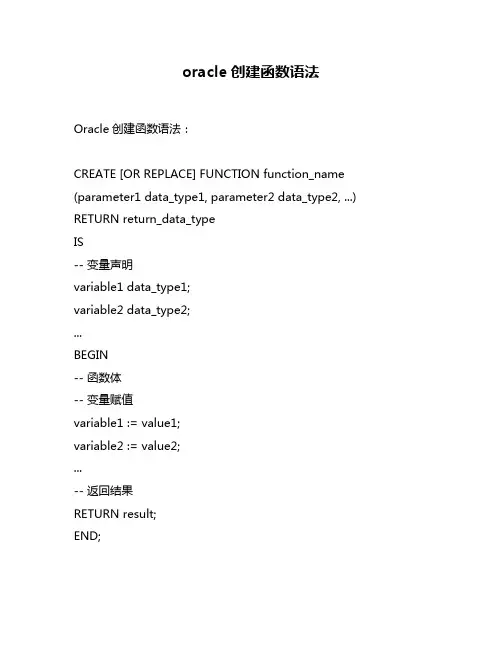 oracle 创建函数语法

Oracle 创建函数语法：

CREATE [OR REPLACE] FUNCTION function_name
(parameter1 data_type1, parameter2 data_type2, ...)
RETURN return_data_type
IS
-- 变量声明
variable1 data_type1;
variable2 data_type2;
...
BEGIN
-- 函数体
-- 变量赋值
variable1 := value1;
variable2 := value2;
...
-- 返回结果
RETURN result;
END;